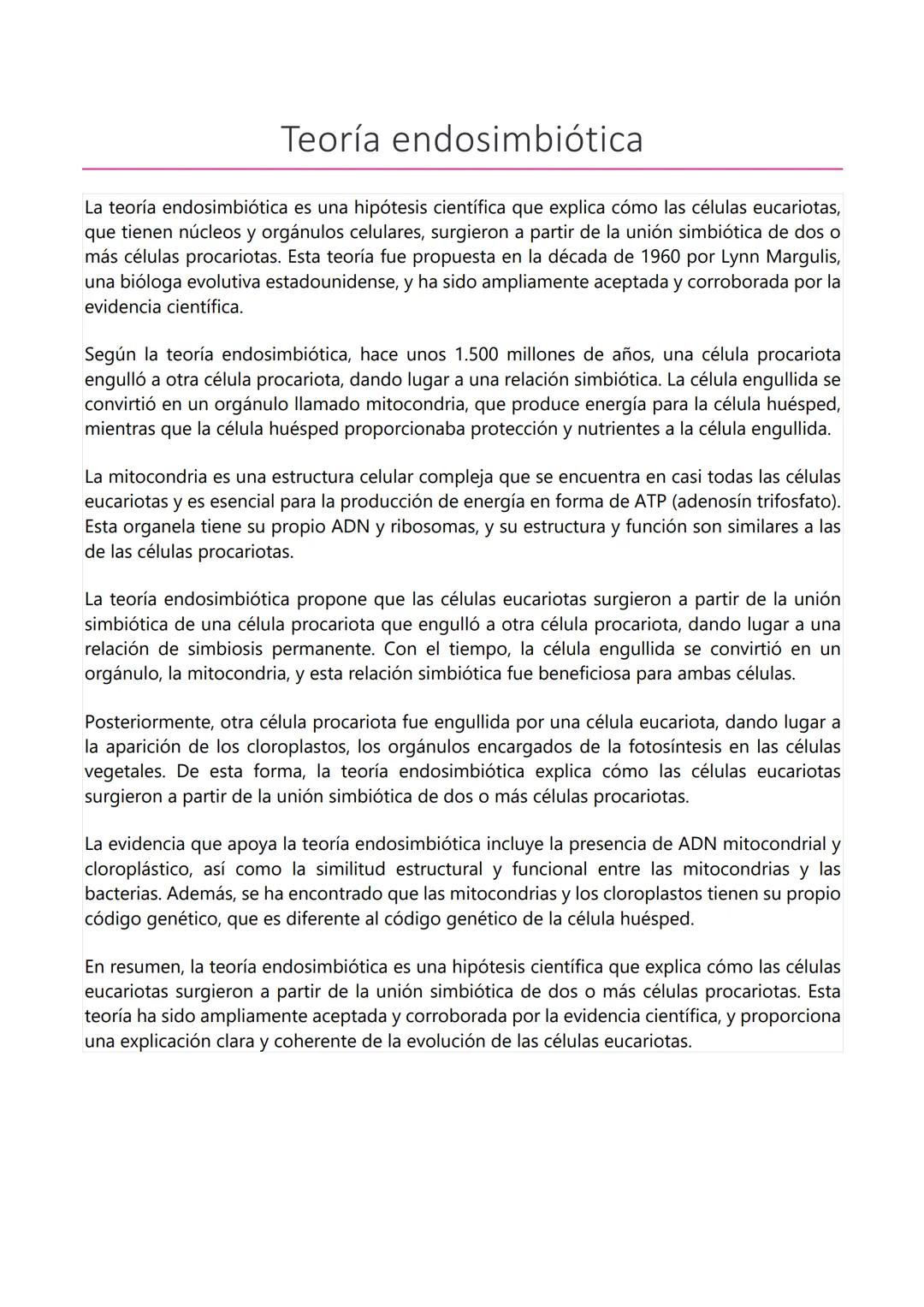 Teoría endosimbiótica

La teoría endosimbiótica es una hipótesis científica que explica cómo las células eucariotas, que tienen núcleos y orgánulos celulares, surgieron a partir de la unión simbiótica de dos o más células procariotas. Esta teoría fue propuesta en la década de 1960 por Lynn Margulis, una bióloga evolutiva estadounidense, y ha sido ampliamente aceptada y corroborada por la evidencia científica.

Según la teoría endosimbiótica, hace unos 1.500 millones de años, una célula procariota engulló a otra célula procariota, dando lugar a una relación simbiótica. La célula engullida se convirtió en un orgánulo llamado mitocondria, que produce energía para la célula huésped, mientras que la célula huésped proporcionaba protección y nutrientes a la célula engullida.

La mitocondria es una estructura celular compleja que se encuentra en casi todas las células eucariotas y es esencial para la producción de energía en forma de ATP (adenosín trifosfato). Esta organela tiene su propio ADN y ribosomas, y su estructura y función son similares a las de las células procariotas.

La teoría endosimbiótica propone que las células eucariotas surgieron a partir de la unión simbiótica de una célula procariota que engulló a otra célula procariota, dando lugar a una relación de simbiosis permanente. Con el tiempo, la célula engullida se convirtió en un orgánulo, la mitocondria, y esta relación simbiótica fue beneficiosa para ambas células.

Posteriormente, otra célula procariota fue engullida por una célula eucariota, dando lugar a la aparición de los cloroplastos, los orgánulos encargados de la fotosíntesis en las células vegetales. De esta forma, la teoría endosimbiótica explica cómo las células eucariotas surgieron a partir de la unión simbiótica de dos o más células procariotas.

La evidencia que apoya la teoría endosimbiótica incluye la presencia de ADN mitocondrial y cloroplástico, así como la similitud estructural y funcional entre las mitocondrias y las bacterias. Además, se ha encontrado que las mitocondrias y los cloroplastos tienen su propio código genético, que es diferente al código genético de la célula huésped.

En resumen, la teoría endosimbiótica es una hipótesis científica que explica cómo las células eucariotas surgieron a partir de la unión simbiótica de dos o más células procariotas. Esta teoría ha sido ampliamente aceptada y corroborada por la evidencia científica, y proporciona una explicación clara y coherente de la evolución de las células eucariotas.